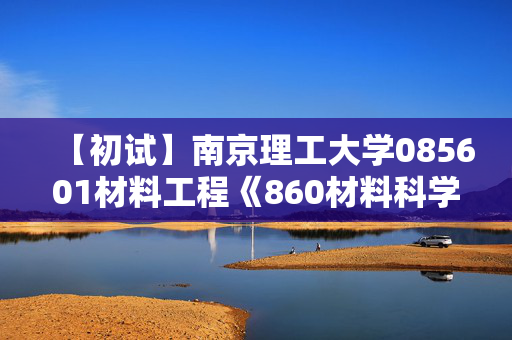 【初试】南京理工大学085601材料工程《860材料科学